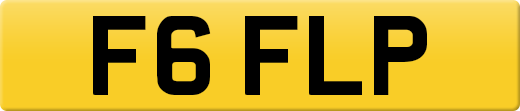 F6 FLP